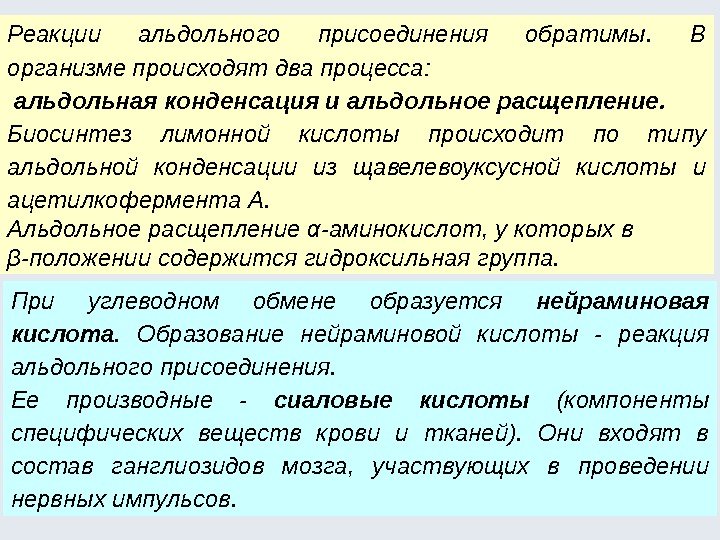 Реакции альдольного присоединения обратимы. В организме происходят два процесса:
альдольная конденсация и альдольное расщепление.
Биосинтез лимонной кислоты происходит по типу альдольной конденсации из щавелевоуксусной кислоты и ацетилкофермента А.
Альдольное расщепление α-аминокислот, у которых в β-положении содержится гидроксильная группа.

При углеводном обмене образуется нейраминовая кислота. Образование нейраминовой кислоты - реакция альдольного присоединения.
Ее производные - сиаловые кислоты (компоненты специфических веществ крови и тканей). Они входят в состав ганглиозидов мозга, участвующих в проведении нервных импульсов.